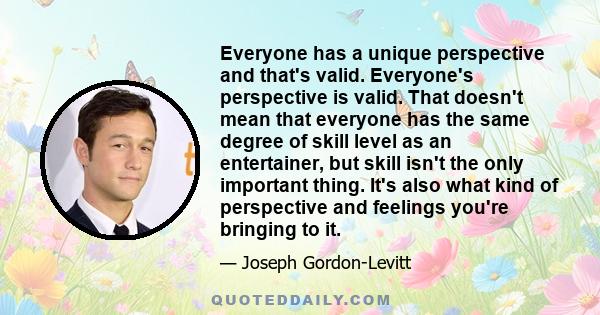 Everyone has a unique perspective and that's valid. Everyone's perspective is valid. That doesn't mean that everyone has the same degree of skill level as an entertainer, but skill isn't the only important thing. It's also what kind of perspective and feelings you're bringing to it.

— Joseph Gordon-Levitt

QUOTEDDAILY.COM